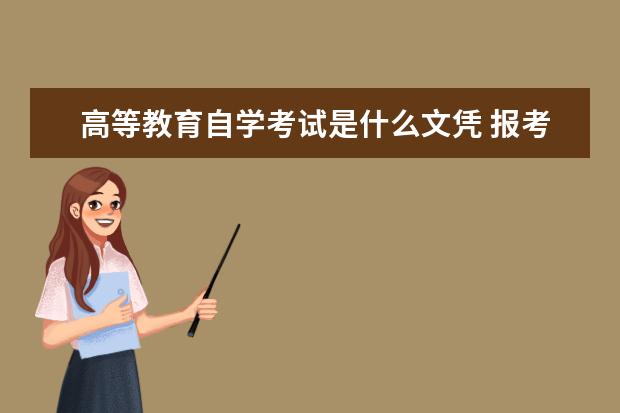 高等教育自学考试是什么文凭 报考